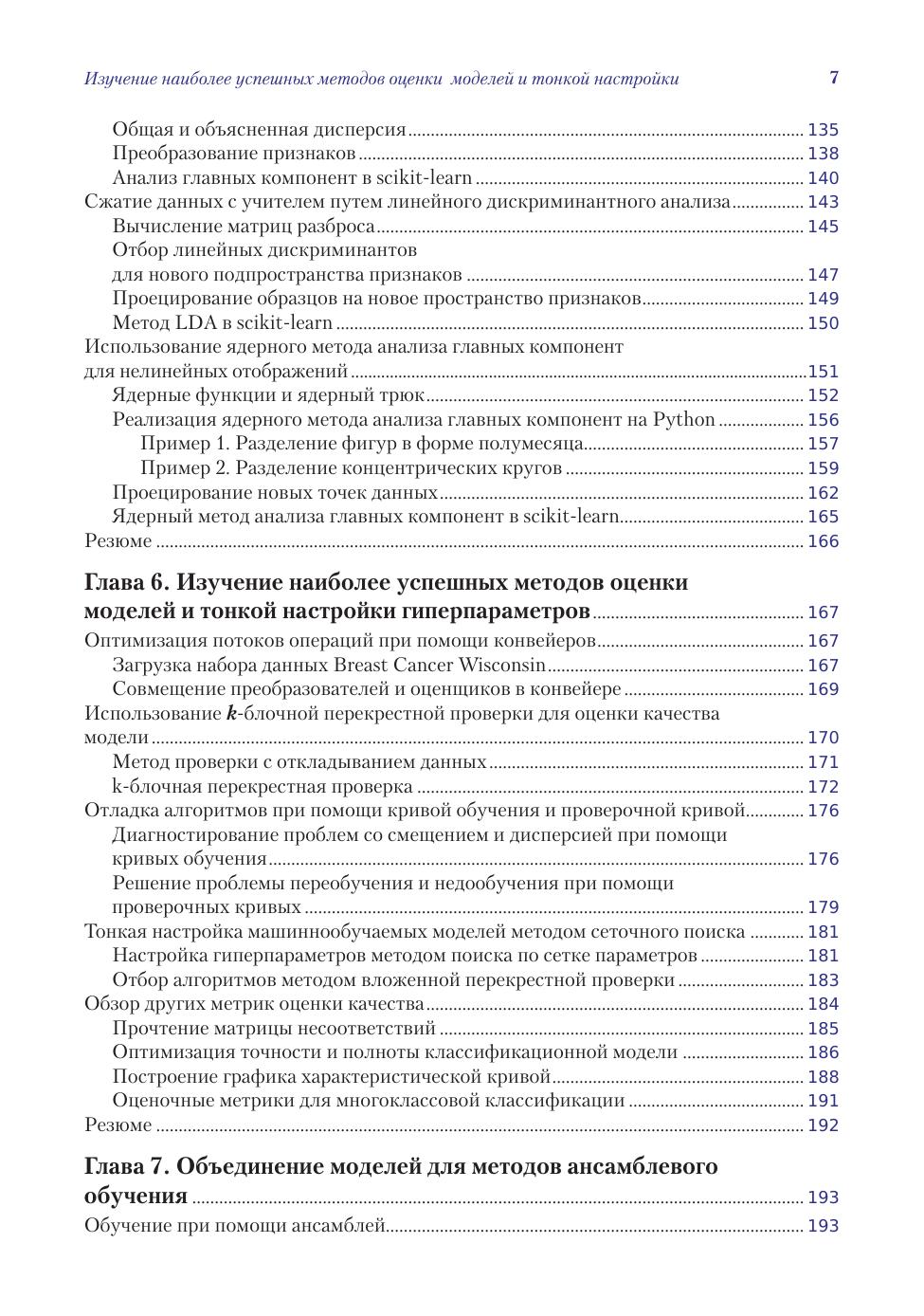 Изучение наиболее успешных методов оценки моделей и тонкой настройки 7

Общая и объясненная дисперсия ........ 135
Преобразование признаков ........ 138
Анализ главных компонент в scikit-learn ........ 140
Сжатие данных с учителем путем линейного дискриминантного анализа ........ 143
Вычисление матриц разброса ........ 145
Отбор линейных дискриминантов для нового подпространства признаков ........ 147
Проецирование образцов на новое пространство признаков ........ 149
Метод LDA в scikit-learn ........ 150
Использование ядерного метода анализа главных компонент для нелинейных отображений ........ 151
Ядерные функции и ядерный трюк ........ 152
Реализация ядерного метода анализа главных компонент на Python ........ 156
Пример 1. Разделение фигур в форме полумесяца ........ 157
Пример 2. Разделение концентрических кругов ........ 159
Проецирование новых точек данных ........ 162
Ядерный метод анализа главных компонент в scikit-learn ........ 165
Резюме ........ 166

Глава 6. Изучение наиболее успешных методов оценки моделей и тонкой настройки гиперпараметров ........ 167
Оптимизация потоков операций при помощи конвейеров ........ 167
Загрузка набора данных Breast Cancer Wisconsin ........ 167
Совмещение преобразователей и оценщиков в конвейере ........ 169
Использование $k$-блочной перекрестной проверки для оценки качества модели ........ 170
Метод проверки с откладыванием данных ........ 171
k-блочная перекрестная проверка ........ 172
Отладка алгоритмов при помощи кривой обучения и проверочной кривой ........ 176
Диагностирование проблем со смещением и дисперсией при помощи кривых обучения ........ 176
Решение проблемы переобучения и недообучения при помощи проверочных кривых ........ 179
Тонкая настройка машиннообучаемых моделей методом сеточного поиска ........ 181
Настройка гиперпараметров методом поиска по сетке параметров ........ 181
Отбор алгоритмов методом вложенной перекрестной проверки ........ 183
Обзор других метрик оценки качества ........ 184
Прочтение матрицы несоответствий ........ 185
Оптимизация точности и полноты классификационной модели ........ 186
Построение графика характеристической кривой ........ 188
Оценочные метрики для многоклассовой классификации ........ 191
Резюме ........ 192

Глава 7. Объединение моделей для методов ансамблевого обучения ........ 193
Обучение при помощи ансамблей ........ 193